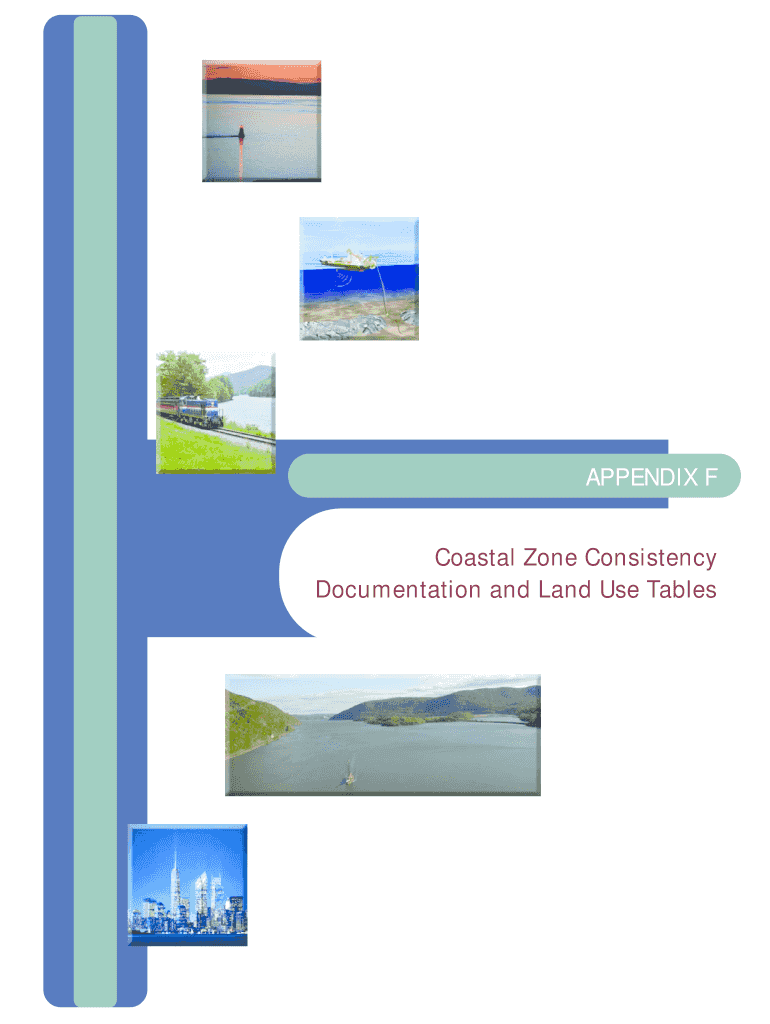 APPENDIX F

Coastal Zone Consistency Documentation and Land Use Tables